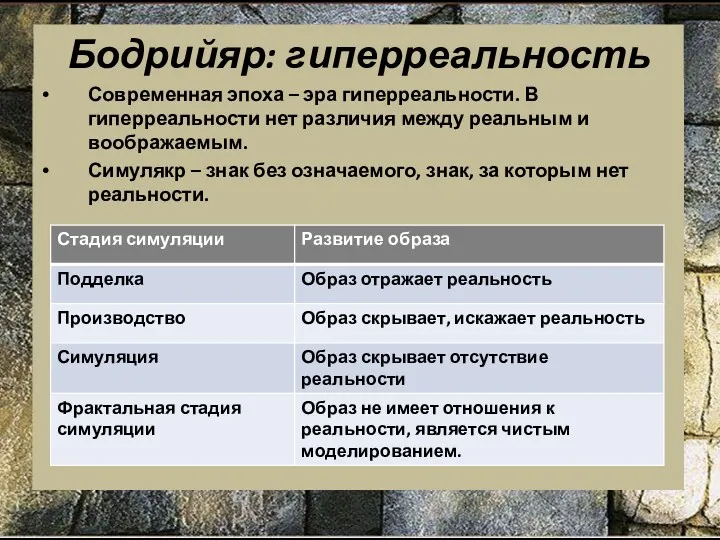 Бодрийяр: гиперреальность

• Современная эпоха – эра гиперреальности. В гиперреальности нет различия между реальным и воображаемым.
• Симулякр – знак без означаемого, знак, за которым нет реальности.

| Стадия симуляции | Развитие образа |
|---|---|
| Подделка | Образ отражает реальность |
| Производство | Образ скрывает, искажает реальность |
| Симуляция | Образ скрывает отсутствие реальности |
| Фрактальная стадия симуляции | Образ не имеет отношения к реальности, является чистым моделированием. |